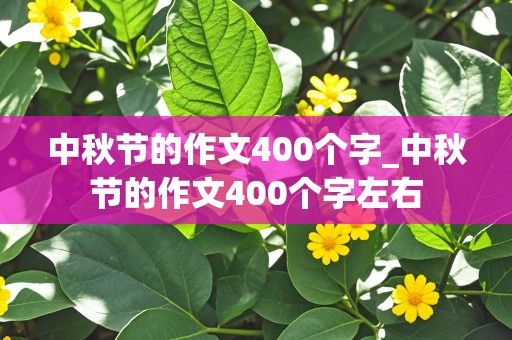 中秋节的作文400个字_中秋节的作文400个字左右